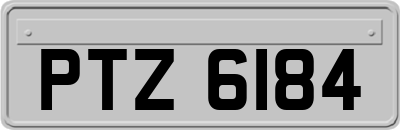 PTZ 6184